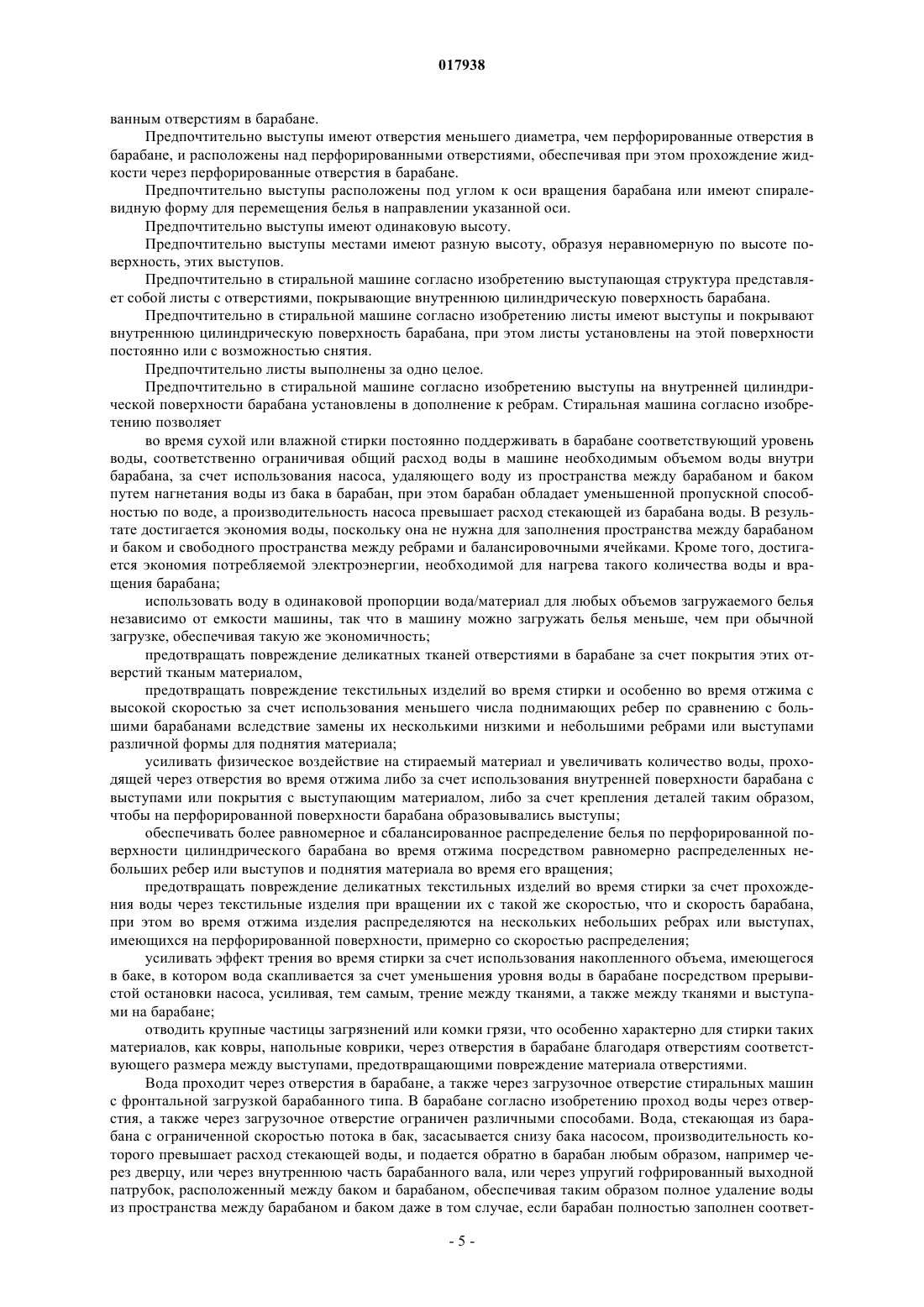 017938

ванным отверстиям в барабане.

Предпочтительно выступы имеют отверстия меньшего диаметра, чем перфорированные отверстия в барабане, и расположены над перфорированными отверстиями, обеспечивая при этом прохождение жидкости через перфорированные отверстия в барабане.

Предпочтительно выступы расположены под углом к оси вращения барабана или имеют спиралевидную форму для перемещения белья в направлении указанной оси.

Предпочтительно выступы имеют одинаковую высоту.

Предпочтительно выступы местами имеют разную высоту, образуя неравномерную по высоте поверхность, этих выступов.

Предпочтительно в стиральной машине согласно изобретению выступающая структура представляет собой листы с отверстиями, покрывающие внутреннюю цилиндрическую поверхность барабана.

Предпочтительно в стиральной машине согласно изобретению листы имеют выступы и покрывают внутреннюю цилиндрическую поверхность барабана, при этом листы установлены на этой поверхности постоянно или с возможностью снятия.

Предпочтительно листы выполнены за одно целое.

Предпочтительно в стиральной машине согласно изобретению выступы на внутренней цилиндрической поверхности барабана установлены в дополнение к ребрам. Стиральная машина согласно изобретению позволяет

во время сухой или влажной стирки постоянно поддерживать в барабане соответствующий уровень воды, соответственно ограничивая общий расход воды в машине необходимым объемом воды внутри барабана, за счет использования насоса, удаляющего воду из пространства между барабаном и баком путем нагнетания воды из бака в барабан, при этом барабан обладает уменьшенной пропускной способностью по воде, а производительность насоса превышает расход стекающей из барабана воды. В результате достигается экономия воды, поскольку она не нужна для заполнения пространства между барабаном и баком и свободного пространства между ребрами и балансировочными ячейками. Кроме того, достигается экономия потребляемой электроэнергии, необходимой для нагрева такого количества воды и вращения барабана;

использовать воду в одинаковой пропорции вода/материал для любых объемов загружаемого белья независимо от емкости машины, так что в машину можно загружать белья меньше, чем при обычной загрузке, обеспечивая такую же экономичность;

предотвращать повреждение деликатных тканей отверстиями в барабане за счет покрытия этих отверстий тканым материалом,

предотвращать повреждение текстильных изделий во время стирки и особенно во время отжима с высокой скоростью за счет использования меньшего числа поднимающих ребер по сравнению с большими барабанами вследствие замены их несколькими низкими и небольшими ребрами или выступами различной формы для поднятия материала;

усиливать физическое воздействие на стираемый материал и увеличивать количество воды, проходящей через отверстия во время отжима либо за счет использования внутренней поверхности барабана с выступами или покрытия с выступающим материалом, либо за счет крепления деталей таким образом, чтобы на перфорированной поверхности барабана образовывались выступы;

обеспечивать более равномерное и сбалансированное распределение белья по перфорированной поверхности цилиндрического барабана во время отжима посредством равномерно распределенных небольших ребер или выступов и поднятия материала во время его вращения;

предотвращать повреждение деликатных текстильных изделий во время стирки за счет прохождения воды через текстильные изделия при вращении их с такой же скоростью, что и скорость барабана, при этом во время отжима изделия распределяются на нескольких небольших ребрах или выступах, имеющихся на перфорированной поверхности, примерно со скоростью распределения;

усиливать эффект трения во время стирки за счет использования накопленного объема, имеющегося в баке, в котором вода скапливается за счет уменьшения уровня воды в барабане посредством прерывистой остановки насоса, усиливая, тем самым, трение между тканями, а также между тканями и выступами на барабане;

отводить крупные частицы загрязнений или комки грязи, что особенно характерно для стирки таких материалов, как ковры, напольные коврики, через отверстия в барабане благодаря отверстиям соответствующего размера между выступами, предотвращающими повреждение материала отверстиями.

Вода проходит через отверстия в барабане, а также через загрузочное отверстие стиральных машин с фронтальной загрузкой барабанного типа. В барабане согласно изобретению проход воды через отверстия, а также через загрузочное отверстие ограничен различными способами. Вода, стекающая из барабана с ограниченной скоростью потока в бак, засасывается снизу бака насосом, производительность которого превышает расход стекающей воды, и подается обратно в барабан любым образом, например через дверцу, или через внутреннюю часть барабанного вала, или через упругий гофрированный выходной патрубок, расположенный между баком и барабаном, обеспечивая таким образом полное удаление воды из пространства между барабаном и баком даже в том случае, если барабан полностью заполнен соответ-

- 5 -